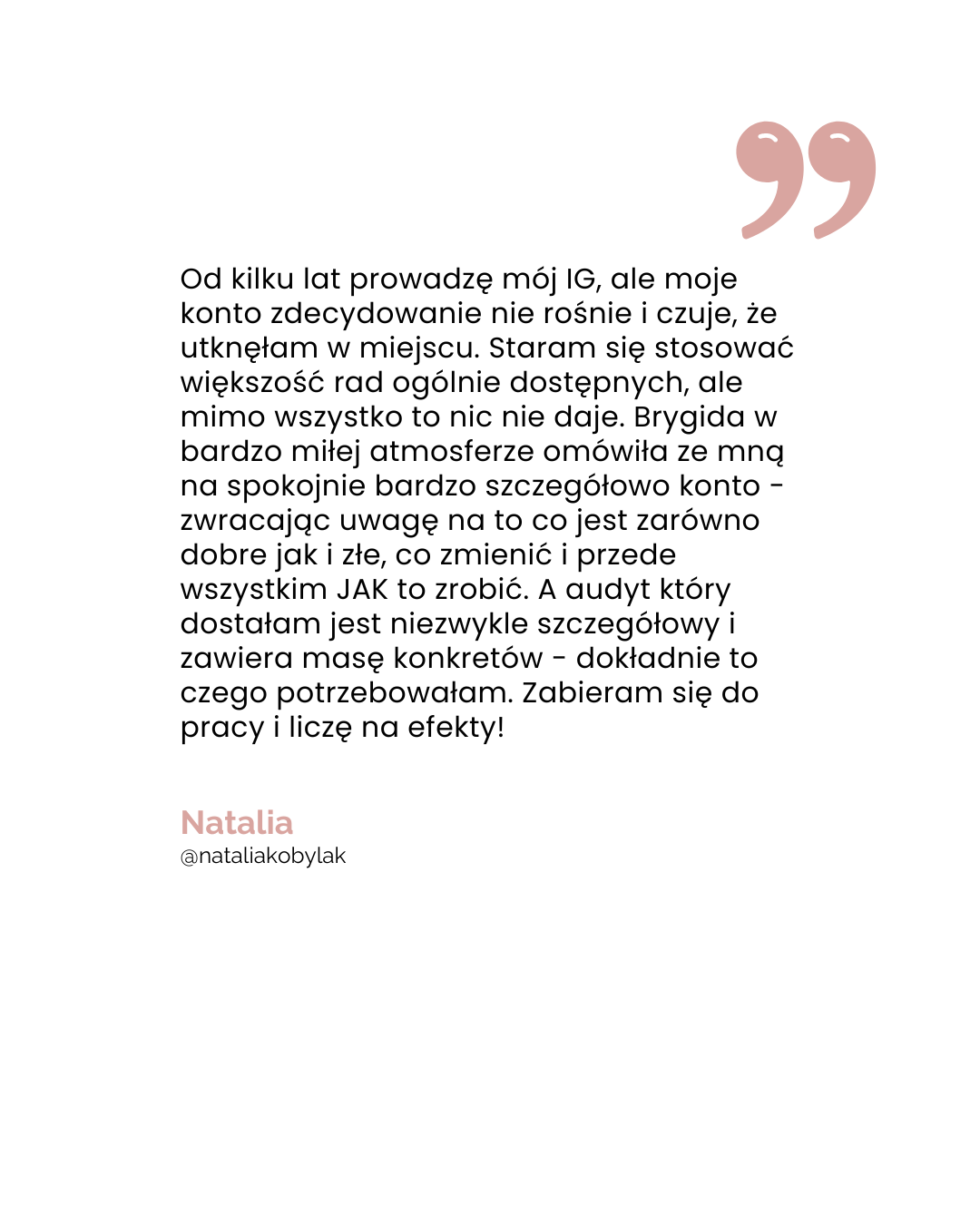 Od kilku lat prowadzę mój IG, ale moje konto zdecydowanie nie rośnie i czuje, że utknęłam w miejscu. Staram się stosować większość rad ogólnie dostępnych, ale mimo wszystko to nic nie daje. Brygida w bardzo miłej atmosferze omówiła ze mną na spokojnie bardzo szczegółowo konto - zwracając uwagę na to co jest zarówno dobre jak i złe, co zmienić i przede wszystkim JAK to zrobić. A audyt który dostałam jest niezwykle szczegółowy i zawiera masę konkretów - dokładnie to czego potrzebowałam. Zabieram się do pracy i liczę na efekty!

Natalia
@nataliakobylak